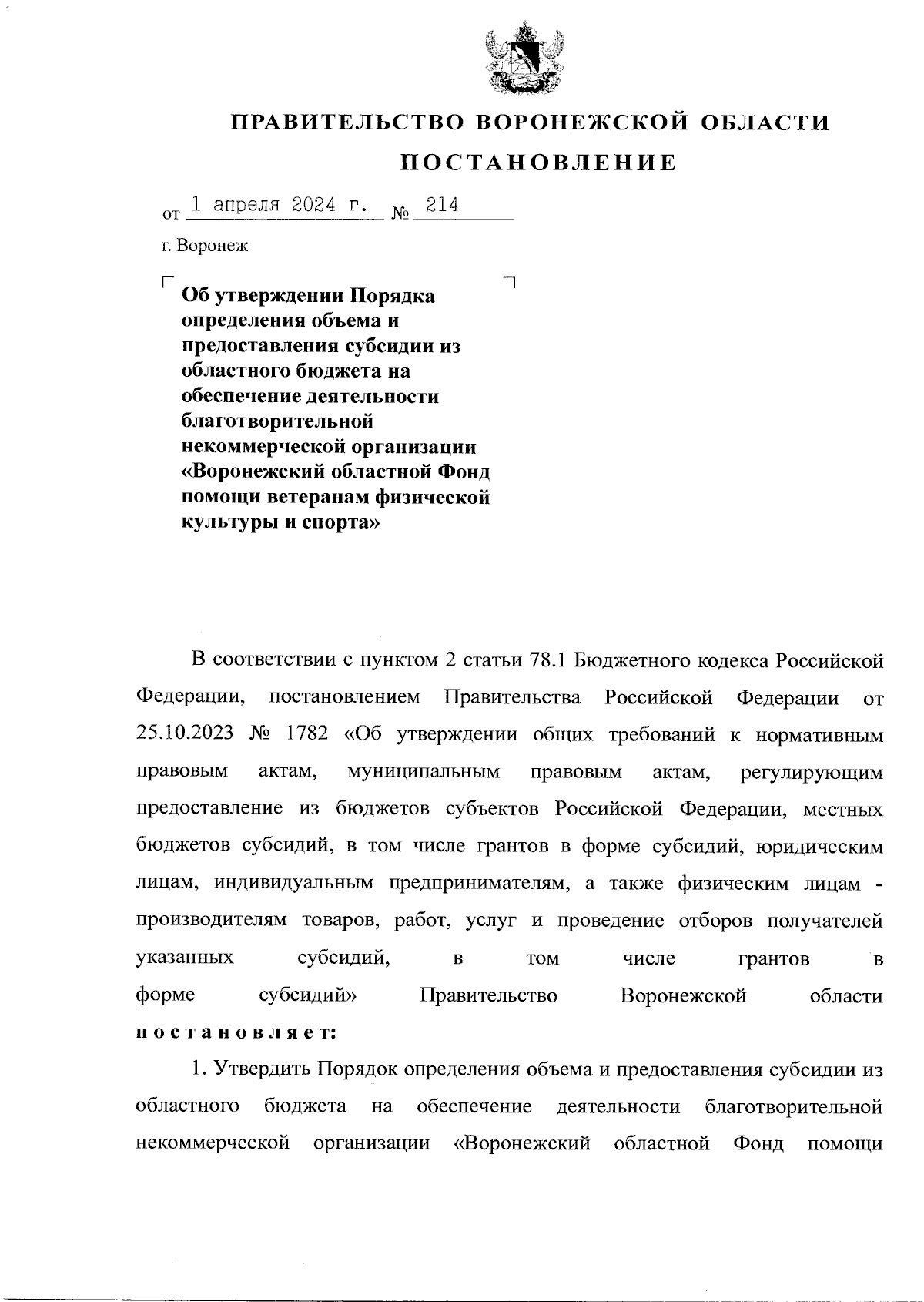 ПРАВИТЕЛЬСТВО ВОРОНЕЖСКОЙ ОБЛАСТИ

ПОСТАНОВЛЕНИЕ

от 1 апреля 2024 г. № 214

г. Воронеж

Об утверждении Порядка определения объема и предоставления субсидии из областного бюджета на обеспечение деятельности благотворительной некоммерческой организации «Воронежский областной Фонд помощи ветеранам физической культуры и спорта»

В соответствии с пунктом 2 статьи 78.1 Бюджетного кодекса Российской Федерации, постановлением Правительства Российской Федерации от 25.10.2023 № 1782 «Об утверждении общих требований к нормативным правовым актам, муниципальным правовым актам, регулирующим предоставление из бюджетов субъектов Российской Федерации, местных бюджетов субсидий, в том числе грантов в форме субсидий, юридическим лицам, индивидуальным предпринимателям, а также физическим лицам - производителям товаров, работ, услуг и проведение отборов получателей указанных субсидий, в том числе грантов в форме субсидий» Правительство Воронежской области постановляет:

1. Утвердить Порядок определения объема и предоставления субсидии из областного бюджета на обеспечение деятельности благотворительной некоммерческой организации «Воронежский областной Фонд помощи